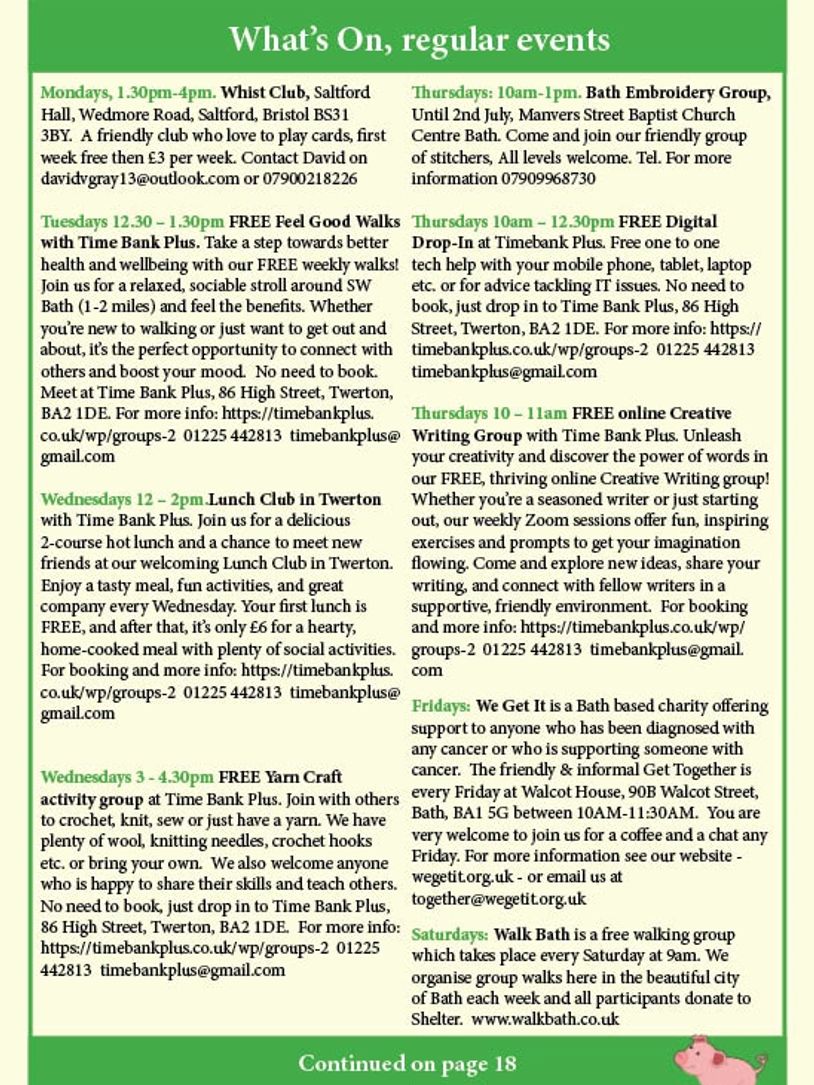 What's On, regular events

Mondays, 1.30pm-4pm. Whist Club, Saltford Hall, Wedmore Road, Saltford, Bristol BS31 3BY. A friendly club who love to play cards, first week free then £3 per week. Contact David on davidvgray13@outlook.com or 07900218226

Tuesdays 12.30 – 1.30pm FREE Feel Good Walks with Time Bank Plus. Take a step towards better health and wellbeing with our FREE weekly walks! Join us for a relaxed, sociable stroll around SW Bath (1-2 miles) and feel the benefits. Whether you're new to walking or just want to get out and about, it's the perfect opportunity to connect with others and boost your mood. No need to book. Meet at Time Bank Plus, 86 High Street, Twerton, BA2 1DE. For more info: https://timebankplus.co.uk/wp/groups-2 01225 442813 timebankplus@gmail.com

Wednesdays 12 – 2pm.Lunch Club in Twerton with Time Bank Plus. Join us for a delicious 2-course hot lunch and a chance to meet new friends at our welcoming Lunch Club in Twerton. Enjoy a tasty meal, fun activities, and great company every Wednesday. Your first lunch is FREE, and after that, it's only £6 for a hearty, home-cooked meal with plenty of social activities. For booking and more info: https://timebankplus.co.uk/wp/groups-2 01225 442813 timebankplus@gmail.com

Wednesdays 3 - 4.30pm FREE Yarn Craft activity group at Time Bank Plus. Join with others to crochet, knit, sew or just have a yarn. We have plenty of wool, knitting needles, crochet hooks etc. or bring your own. We also welcome anyone who is happy to share their skills and teach others. No need to book, just drop in to Time Bank Plus, 86 High Street, Twerton, BA2 1DE. For more info: https://timebankplus.co.uk/wp/groups-2 01225 442813 timebankplus@gmail.com

Thursdays: 10am-1pm. Bath Embroidery Group, Until 2nd July, Manvers Street Baptist Church Centre Bath. Come and join our friendly group of stitchers, All levels welcome. Tel. For more information 07909968730

Thursdays 10am – 12.30pm FREE Digital Drop-In at Timebank Plus. Free one to one tech help with your mobile phone, tablet, laptop etc. or for advice tackling IT issues. No need to book, just drop in to Time Bank Plus, 86 High Street, Twerton, BA2 1DE. For more info: https://timebankplus.co.uk/wp/groups-2 01225 442813 timebankplus@gmail.com

Thursdays 10 – 11am FREE online Creative Writing Group with Time Bank Plus. Unleash your creativity and discover the power of words in our FREE, thriving online Creative Writing group! Whether you're a seasoned writer or just starting out, our weekly Zoom sessions offer fun, inspiring exercises and prompts to get your imagination flowing. Come and explore new ideas, share your writing, and connect with fellow writers in a supportive, friendly environment. For booking and more info: https://timebankplus.co.uk/wp/groups-2 01225 442813 timebankplus@gmail.com

Fridays: We Get It is a Bath based charity offering support to anyone who has been diagnosed with any cancer or who is supporting someone with cancer. The friendly & informal Get Together is every Friday at Walcot House, 90B Walcot Street, Bath, BA1 5G between 10AM-11:30AM. You are very welcome to join us for a coffee and a chat any Friday. For more information see our website - wegetit.org.uk - or email us at together@wegetit.org.uk

Saturdays: Walk Bath is a free walking group which takes place every Saturday at 9am. We organise group walks here in the beautiful city of Bath each week and all participants donate to Shelter. www.walkbath.co.uk

Continued on page 18